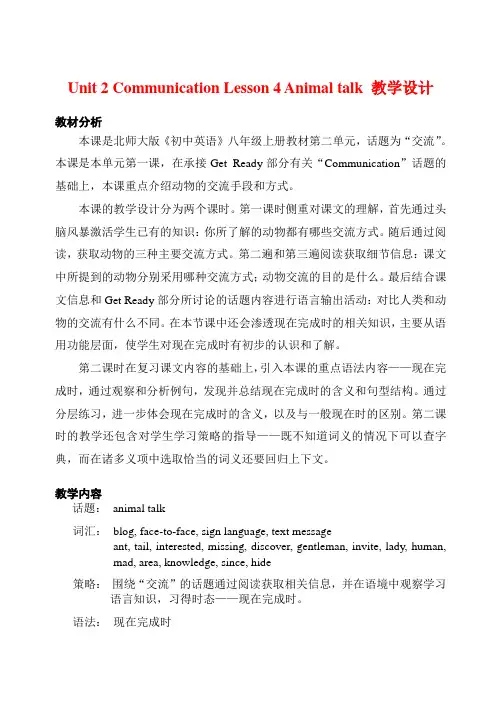 Unit 2 Communication Lesson 4 Animal talk 教学设计

教材分析

本课是北师大版《初中英语》八年级上册教材第二单元，话题为“交流”。本课是本单元第一课，在承接 Get Ready 部分有关“Communication”话题的基础上，本课重点介绍动物的交流手段和方式。

本课的教学设计分为两个课时。第一课时侧重对课文的理解，首先通过头脑风暴激活学生已有的知识：你所了解的动物都有哪些交流方式。随后通过阅读，获取动物的三种主要交流方式。第二遍和第三遍阅读获取细节信息：课文中所提到的动物分别采用哪种交流方式；动物交流的目的是什么。最后结合课文信息和 Get Ready 部分所讨论的话题内容进行语言输出活动：对比人类和动物的交流有什么不同。在本节课中还会渗透现在完成时的相关知识，主要从语用功能层面，使学生对现在完成时有初步的认识和了解。

第二课时在复习课文内容的基础上，引入本课的重点语法内容——现在完成时，通过观察和分析例句，发现并总结现在完成时的含义和句型结构。通过分层练习，进一步体会现在完成时的含义，以及与一般现在时的区别。第二课时的教学还包含对学生学习策略的指导——既不知道词义的情况下可以查字典，而在诸多义项中选取恰当的词义还要回归上下文。

教学内容

话题： animal talk

词汇： blog, face-to-face, sign language, text message
ant, tail, interested, missing, discover, gentleman, invite, lady, human, mad, area, knowledge, since, hide

策略： 围绕“交流”的话题通过阅读获取相关信息，并在语境中观察学习语言知识，习得时态——现在完成时。

语法： 现在完成时